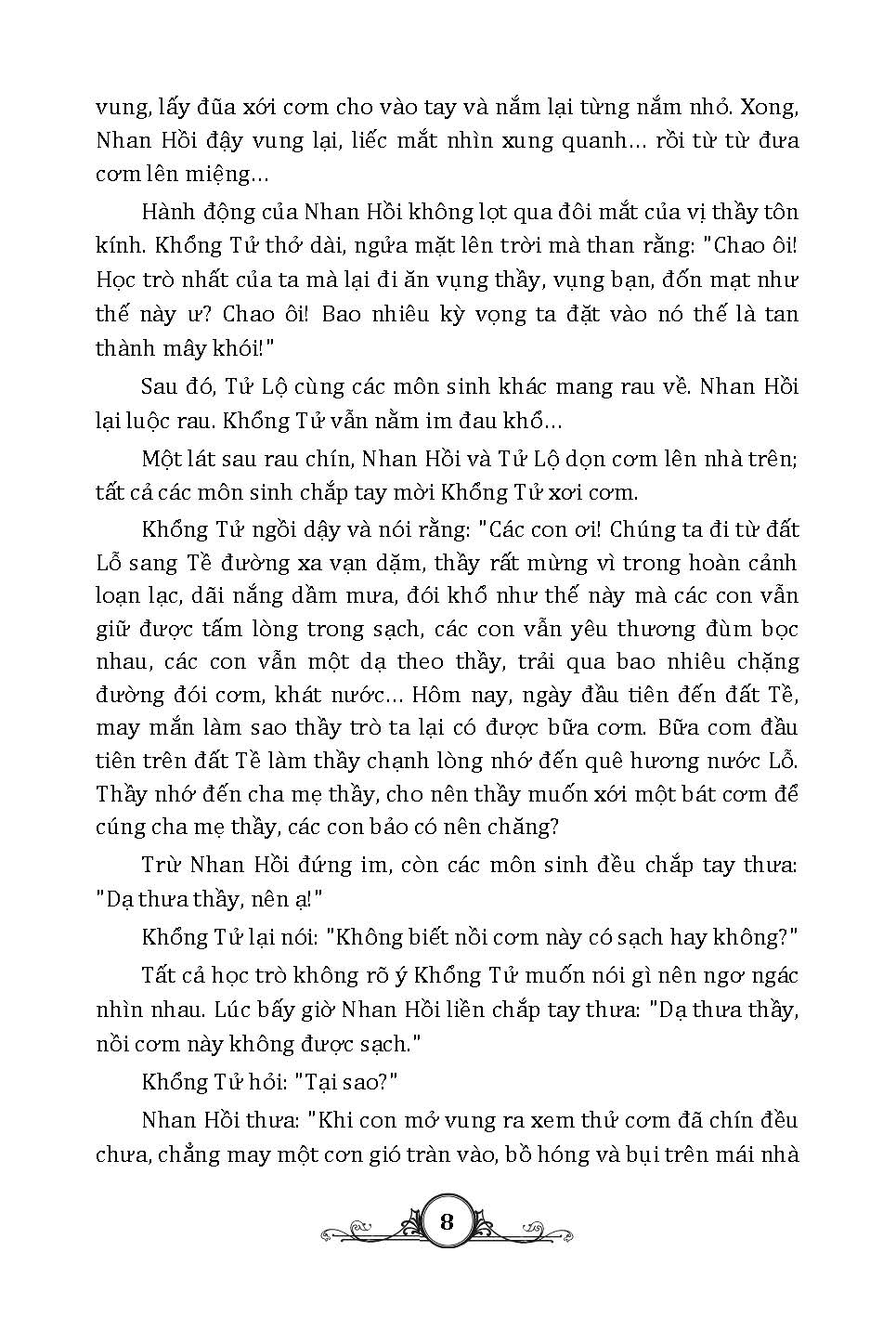 vung, lấy đũa xới cơm cho vào tay và nắm lại từng nắm nhỏ. Xong, Nhan Hồi đậy vung lại, liếc mắt nhìn xung quanh… rồi từ từ đưa cơm lên miệng…

Hành động của Nhan Hồi không lọt qua đôi mắt của vị thầy tôn kính. Khổng Tử thở dài, ngửa mặt lên trời mà than rằng: "Chao ôi! Học trò nhất của ta mà lại đi ăn vụng thầy, vụng bạn, đốn mạt như thế này ư? Chao ôi! Bao nhiêu kỳ vọng ta đặt vào nó thế là tan thành mây khói!"

Sau đó, Tử Lộ cùng các môn sinh khác mang rau về. Nhan Hồi lại luộc rau. Khổng Tử vẫn nằm im đau khổ…

Một lát sau rau chín, Nhan Hồi và Tử Lộ dọn cơm lên nhà trên; tất cả các môn sinh chắp tay mời Khổng Tử xơi cơm.

Khổng Tử ngồi dậy và nói rằng: "Các con ơi! Chúng ta đi từ đất Lỗ sang Tề đường xa vạn dặm, thầy rất mừng vì trong hoàn cảnh loạn lạc, dãi nắng dầm mưa, đói khổ như thế này mà các con vẫn giữ được tấm lòng trong sạch, các con vẫn yêu thương đùm bọc nhau, các con vẫn một dạ theo thầy, trải qua bao nhiêu chặng đường đói cơm, khát nước… Hôm nay, ngày đầu tiên đến đất Tề, may mắn làm sao thầy trò ta lại có được bữa cơm. Bữa com đầu tiên trên đất Tề làm thầy chạnh lòng nhớ đến quê hương nước Lỗ. Thầy nhớ đến cha mẹ thầy, cho nên thầy muốn xới một bát cơm để cúng cha mẹ thầy, các con bảo có nên chăng?

Trừ Nhan Hồi đứng im, còn các môn sinh đều chắp tay thưa: "Dạ thưa thầy, nên ạ!"

Khổng Tử lại nói: "Không biết nồi cơm này có sạch hay không?"

Tất cả học trò không rõ ý Khổng Tử muốn nói gì nên ngơ ngác nhìn nhau. Lúc bấy giờ Nhan Hồi liền chắp tay thưa: "Dạ thưa thầy, nồi cơm này không được sạch."

Khổng Tử hỏi: "Tại sao?"

Nhan Hồi thưa: "Khi con mở vung ra xem thử cơm đã chín đều chưa, chẳng may một cơn gió tràn vào, bồ hóng và bụi trên mái nhà

8